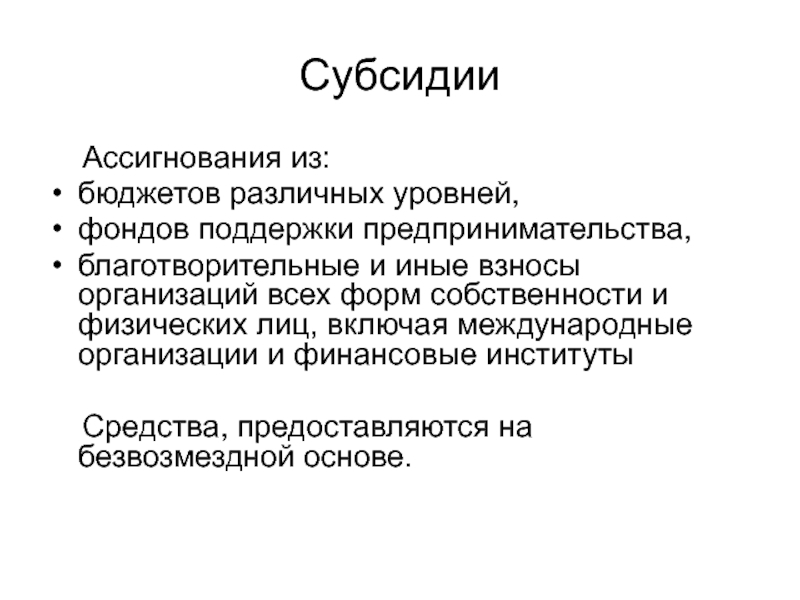 Субсидии

Ассигнования из:

• бюджетов различных уровней,
• фондов поддержки предпринимательства,
• благотворительные и иные взносы организаций всех форм собственности и физических лиц, включая международные организации и финансовые институты

Средства, предоставляются на безвозмездной основе.